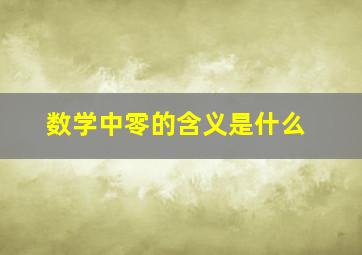 数学中零的含义是什么